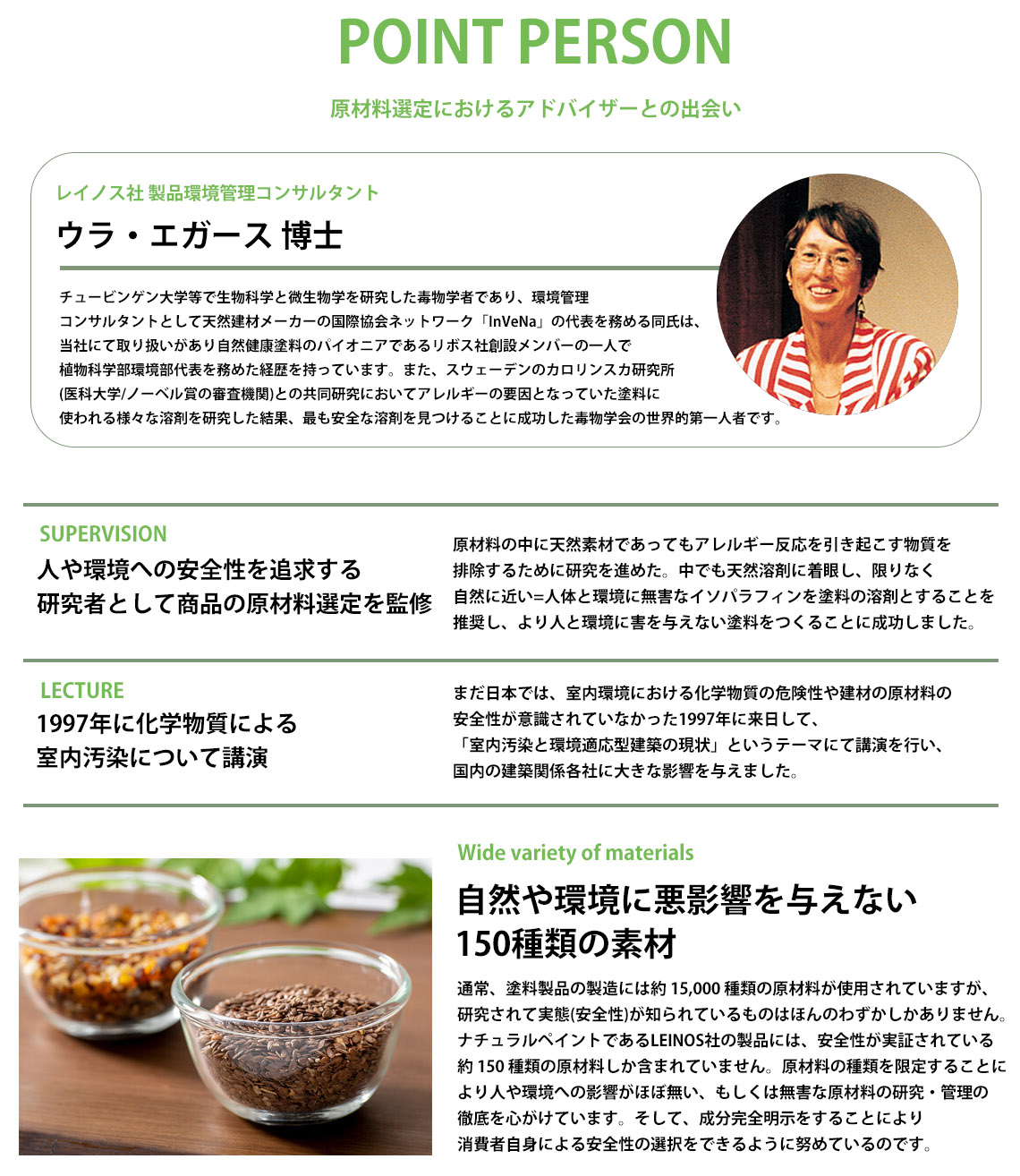 POINT PERSON

原材料選定におけるアドバイザーとの出会い

レイノス社 製品環境管理コンサルタント

ウラ・エガース 博士

チュービンゲン大学等で生物科学と微生物学を研究した毒物学者であり、環境管理コンサルタントとして天然建材メーカーの国際協会ネットワーク「InVeNa」の代表を務める同氏は、当社にて取り扱いがあり自然健康塗料のパイオニアであるリボス社創設メンバーの一人で植物科学部環境部代表を務めた経歴を持っています。また、スウェーデンのカロリンスカ研究所(医科大学/ノーベル賞の審査機関)との共同研究においてアレルギーの要因となっていた塗料に使われる様々な溶剤を研究した結果、最も安全な溶剤を見つけることに成功した毒物学会の世界的第一人者です。

SUPERVISION

人や環境への安全性を追求する研究者として商品の原材料選定を監修

原材料の中に天然素材であってもアレルギー反応を引き起こす物質を排除するために研究を進めた。中でも天然溶剤に着眼し、限りなく自然に近い=人体と環境に無害なイソパラフィンを塗料の溶剤とすることを推奨し、より人と環境に害を与えない塗料をつくることに成功しました。

LECTURE

1997年に化学物質による室内汚染について講演

まだ日本では、室内環境における化学物質の危険性や建材の原材料の安全性が意識されていなかった1997年に来日して、「室内汚染と環境適応型建築の現状」というテーマにて講演を行い、国内の建築関係各社に大きな影響を与えました。

Wide variety of materials

自然や環境に悪影響を与えない150種類の素材

通常、塗料製品の製造には約 15,000 種類の原材料が使用されていますが、研究されて実態(安全性)が知られているものはほんのわずかしかありません。ナチュラルペイントであるLEINOS社の製品には、安全性が実証されている約 150 種類の原材料しか含まれていません。原材料の種類を限定することにより人や環境への影響がほぼ無い、もしくは無害な原材料の研究・管理の徹底を心がけています。そして、成分完全明示をすることにより消費者自身による安全性の選択をできるように努めているのです。